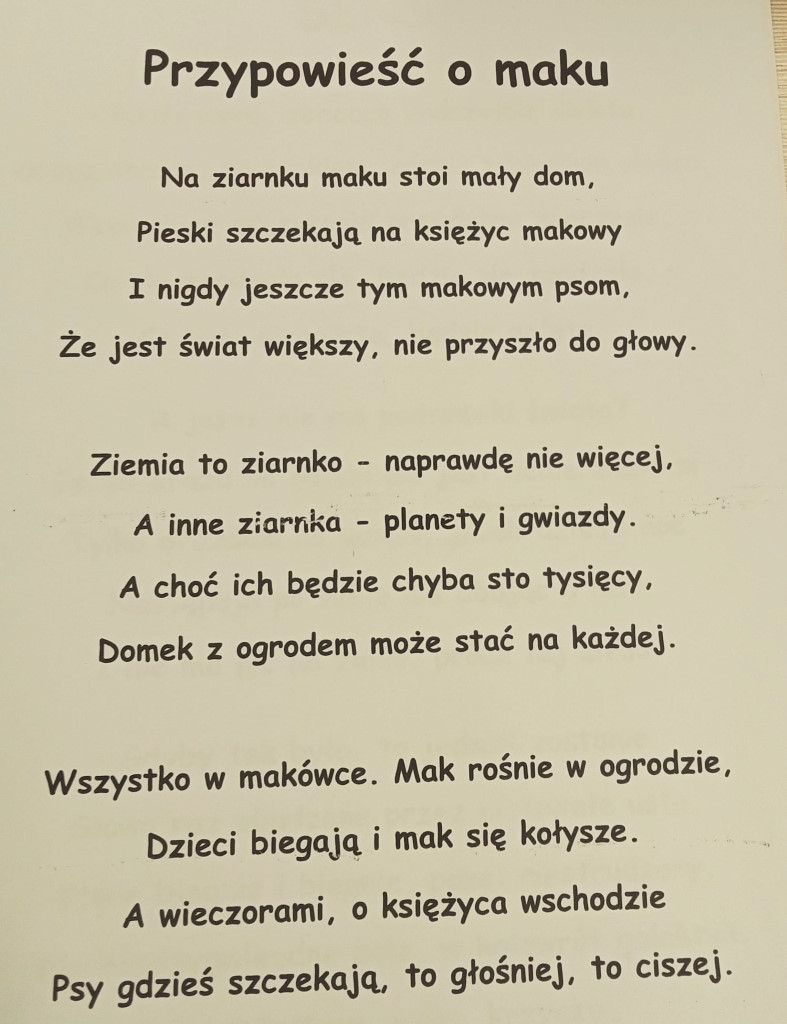 Przypowieść o maku

Na ziarnku maku stoi mały dom,
Pieski szczekają na księżyc makowy
I nigdy jeszcze tym makowym psom,
Że jest świat większy, nie przyszło do głowy.

Ziemia to ziarnko - naprawdę nie więcej,
A inne ziarnka - planety i gwiazdy.
A choć ich będzie chyba sto tysięcy,
Domek z ogrodem może stać na każdej.

Wszystko w makówce. Mak rośnie w ogrodzie,
Dzieci biegają i mak się kołysze.
A wieczorami, o księżyca wschodzie
Psy gdzieś szczekają, to głośniej, to ciszej.